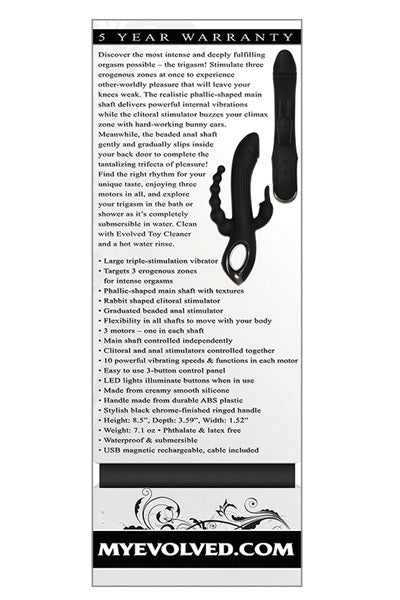 5 YEAR WARRANTY

Discover the most intense and deeply fulfilling orgasm possible – the trigasm! Stimulate three erogenous zones at once to experience other-worldly pleasure that will leave your knees weak. The realistic phallic-shaped main shaft delivers powerful internal vibrations while the clitoral stimulator buzzes your climax zone with hard-working bunny ears. Meanwhile, the beaded anal shaft gently and gradually slips inside your back door to complete the tantalizing trifecta of pleasure! Find the right rhythm for your unique taste, enjoying three motors in all, and explore your trigasm in the bath or shower as it's completely submersible in water. Clean with Evolved Toy Cleaner and a hot water rinse.

• Large triple-stimulation vibrator
• Targets 3 erogenous zones for intense orgasms
• Phallic-shaped main shaft with textures
• Rabbit shaped clitoral stimulator
• Graduated beaded anal stimulator
• Flexibility in all shafts to move with your body
• 3 motors – one in each shaft
• Main shaft controlled independently
• Clitoral and anal stimulators controlled together
• 10 powerful vibrating speeds & functions in each motor
• Easy to use 3-button control panel
• LED lights illuminate buttons when in use
• Made from creamy smooth silicone
• Handle made from durable ABS plastic
• Stylish black chrome-finished ringed handle
• Height: 8.5", Depth: 3.59", Width: 1.52"
• Weight: 7.1 oz • Phthalate & latex free
• Waterproof & submersible
• USB magnetic rechargeable, cable included

MYEVOLVED.COM